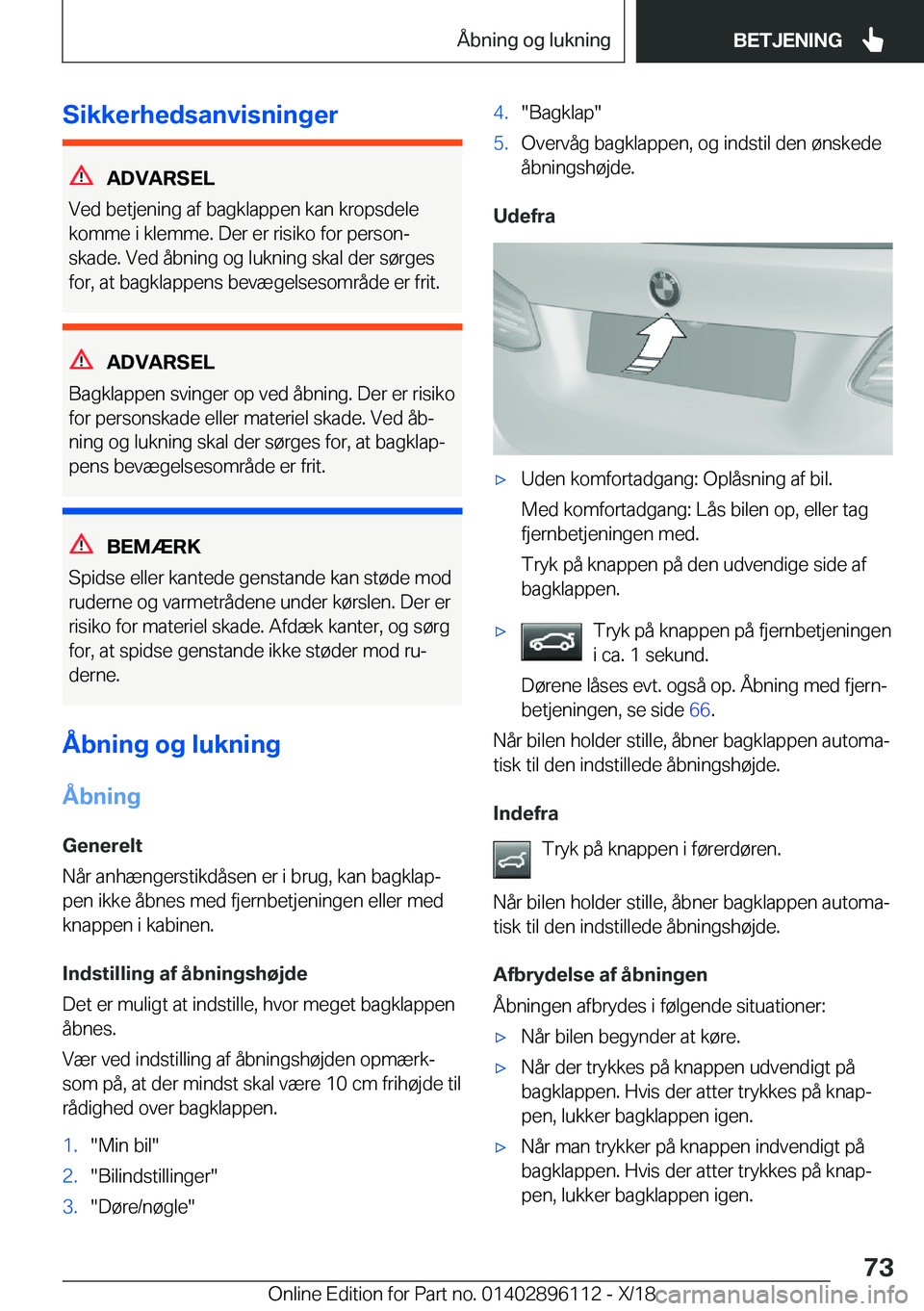 Åbning og lukning

BETJENING

Sikkerhedsanvisninger

ADVARSEL

Ved betjening af bagklappen kan kropsdele komme i klemme. Der er risiko for personskade. Ved åbning og lukning skal der sørges for, at bagklappens bevægelsesområde er frit.

ADVARSEL

Bagklappen svinger op ved åbning. Der er risiko for personskade eller materiel skade. Ved åbning og lukning skal der sørges for, at bagklappens bevægelsesområde er frit.

BEMÆRK

Spidse eller kantede genstande kan støde mod ruderne og varmetrådene under kørslen. Der er risiko for materiel skade. Afdæk kanter, og sørg for, at spidse genstande ikke støder mod ruderne.

Åbning og lukning

Åbning

Generelt

Når anhængerstikdåsen er i brug, kan bagklappen ikke åbnes med fjernbetjeningen eller med knappen i kabinen.

Indstilling af åbningshøjde

Det er muligt at indstille, hvor meget bagklappen åbnes.

Vær ved indstilling af åbningshøjden opmærksom på, at der mindst skal være 10 cm frihøjde til rådighed over bagklappen.

1. "Min bil"
2. "Bilindstillinger"
3. "Døre/nøgle"
4. "Bagklap"
5. Overvåg bagklappen, og indstil den ønskede åbningshøjde.

Udefra

▷ Uden komfortadgang: Oplåsning af bil.

Med komfortadgang: Lås bilen op, eller tag fjernbetjeningen med.

Tryk på knappen på den udvendige side af bagklappen.

▷ Tryk på knappen på fjernbetjeningen i ca. 1 sekund.

Dørene låses evt. også op. Åbning med fjernbetjeningen, se side 66.

Når bilen holder stille, åbner bagklappen automatisk til den indstillede åbningshøjde.

Indefra

Tryk på knappen i førerdøren.

Når bilen holder stille, åbner bagklappen automatisk til den indstillede åbningshøjde.

Afbrydelse af åbningen

Åbningen afbrydes i følgende situationer:

▷ Når bilen begynder at køre.

▷ Når der trykkes på knappen udvendigt på bagklappen. Hvis der atter trykkes på knappen, lukker bagklappen igen.

▷ Når man trykker på knappen indvendigt på bagklappen. Hvis der atter trykkes på knappen, lukker bagklappen igen.

73

Online Edition for Part no. 01402896112 - X/18 carmanualsonline.info